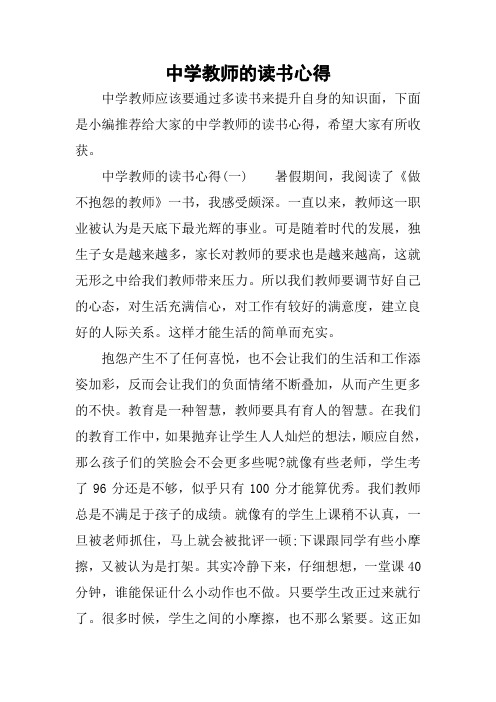 中学教师的读书心得

中学教师应该要通过多读书来提升自身的知识面，下面是小编推荐给大家的中学教师的读书心得，希望大家有所收获。

中学教师的读书心得(一)　　暑假期间，我阅读了《做不抱怨的教师》一书，我感受颇深。一直以来，教师这一职业被认为是天底下最光辉的事业。可是随着时代的发展，独生子女是越来越多，家长对教师的要求也是越来越高，这就无形之中给我们教师带来压力。所以我们教师要调节好自己的心态，对生活充满信心，对工作有较好的满意度，建立良好的人际关系。这样才能生活的简单而充实。

抱怨产生不了任何喜悦，也不会让我们的生活和工作添姿加彩，反而会让我们的负面情绪不断叠加，从而产生更多的不快。教育是一种智慧，教师要具有育人的智慧。在我们的教育工作中，如果抛弃让学生人人灿烂的想法，顺应自然，那么孩子们的笑脸会不会更多些呢?就像有些老师，学生考了 96 分还是不够，似乎只有 100 分才能算优秀。我们教师总是不满足于孩子的成绩。就像有的学生上课稍不认真，一旦被老师抓住，马上就会被批评一顿;下课跟同学有些小摩擦，又被认为是打架。其实冷静下来，仔细想想，一堂课 40 分钟，谁能保证什么小动作也不做。只要学生改正过来就行了。很多时候，学生之间的小摩擦，也不那么紧要。这正如